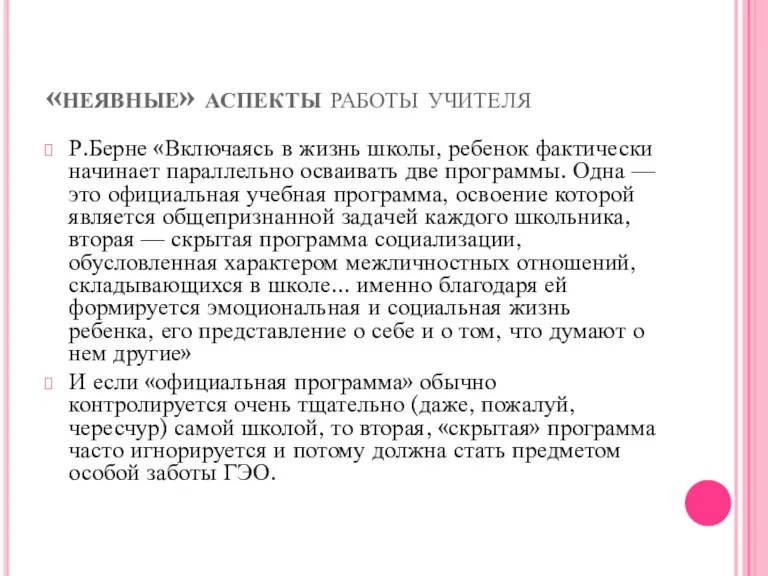 «НЕЯВНЫЕ» АСПЕКТЫ РАБОТЫ УЧИТЕЛЯ

Р.Берне «Включаясь в жизнь школы, ребенок фактически начинает параллельно осваивать две программы. Одна — это официальная учебная программа, освоение которой является общепризнанной задачей каждого школьника, вторая — скрытая программа социализации, обусловленная характером межличностных отношений, складывающихся в школе... именно благодаря ей формируется эмоциональная и социальная жизнь ребенка, его представление о себе и о том, что думают о нем другие»

И если «официальная программа» обычно контролируется очень тщательно (даже, пожалуй, чересчур) самой школой, то вторая, «скрытая» программа часто игнорируется и потому должна стать предметом особой заботы ГЭО.